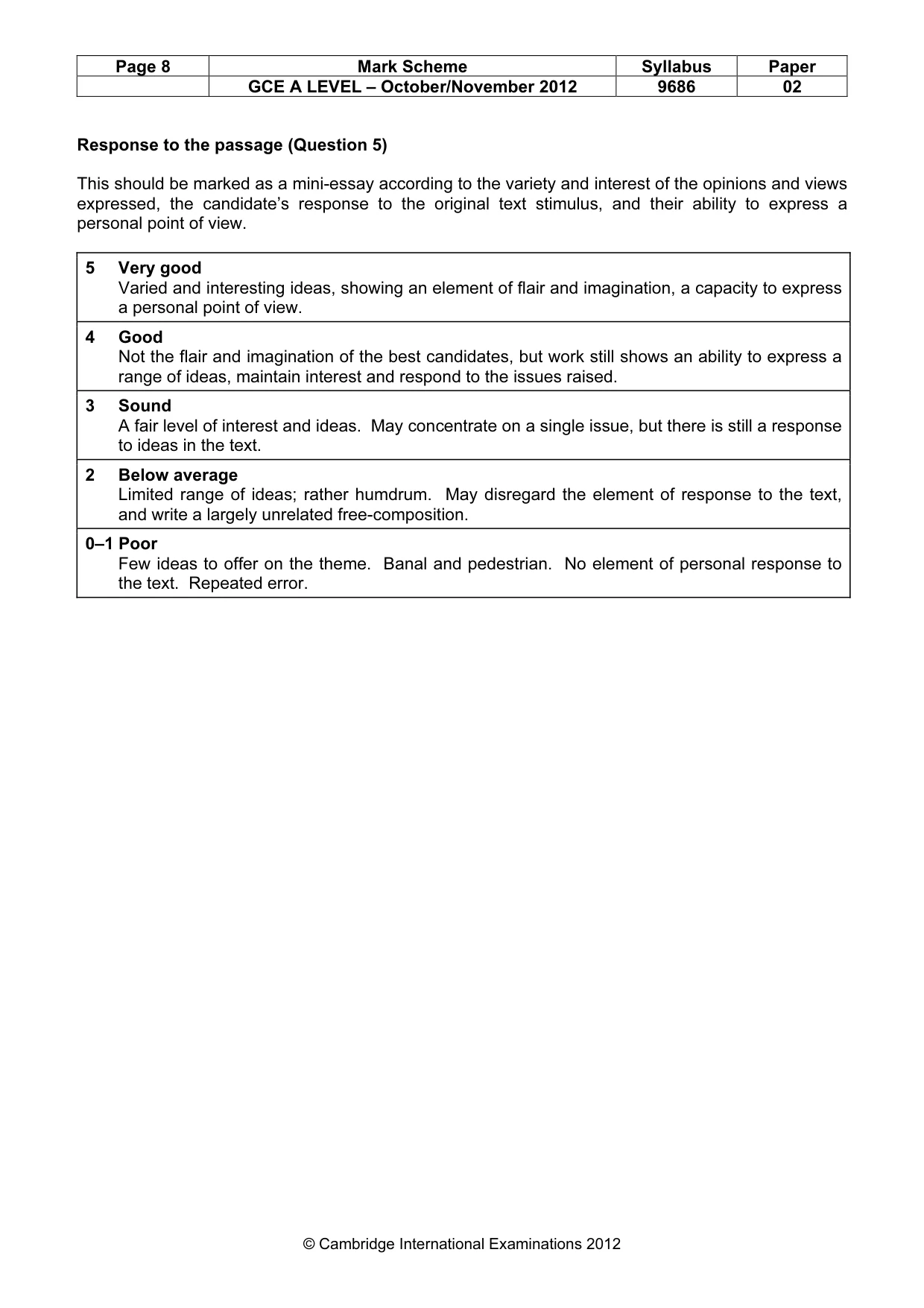 | Page 8 | Mark Scheme | Syllabus | Paper |
|---|---|---|---|
|  | GCE A LEVEL – October/November 2012 | 9686 | 02 |

Response to the passage (Question 5)

This should be marked as a mini-essay according to the variety and interest of the opinions and views expressed, the candidate's response to the original text stimulus, and their ability to express a personal point of view.

5 Very good
Varied and interesting ideas, showing an element of flair and imagination, a capacity to express a personal point of view.

4 Good
Not the flair and imagination of the best candidates, but work still shows an ability to express a range of ideas, maintain interest and respond to the issues raised.

3 Sound
A fair level of interest and ideas. May concentrate on a single issue, but there is still a response to ideas in the text.

2 Below average
Limited range of ideas; rather humdrum. May disregard the element of response to the text, and write a largely unrelated free-composition.

0–1 Poor
Few ideas to offer on the theme. Banal and pedestrian. No element of personal response to the text. Repeated error.

© Cambridge International Examinations 2012